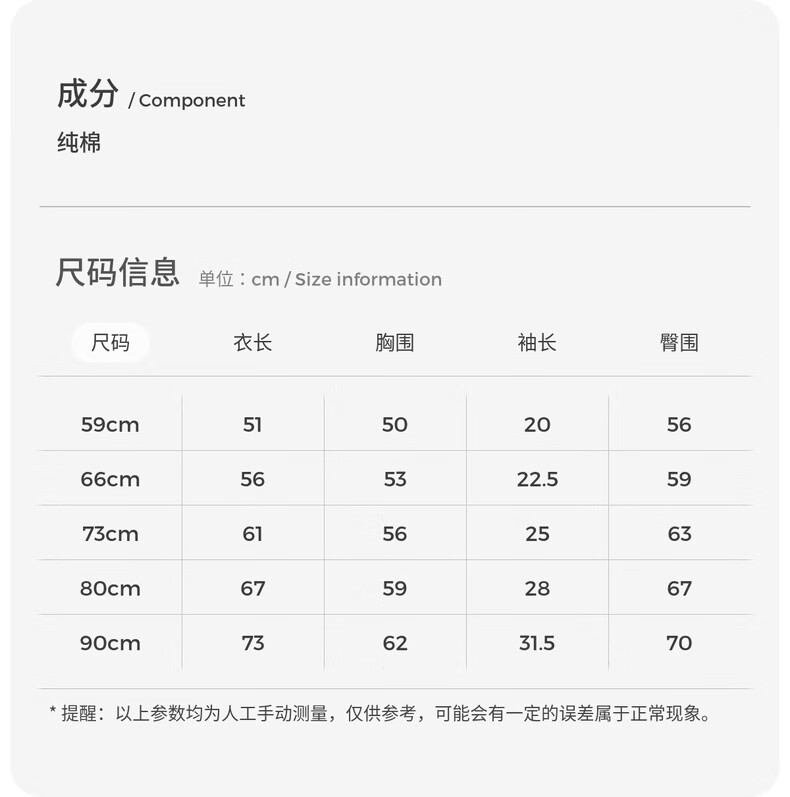 成分 / Component

纯棉

尺码信息 单位：cm / Size information

| 尺码 | 衣长 | 胸围 | 袖长 | 臀围 |
|---|---|---|---|---|
| 59cm | 51 | 50 | 20 | 56 |
| 66cm | 56 | 53 | 22.5 | 59 |
| 73cm | 61 | 56 | 25 | 63 |
| 80cm | 67 | 59 | 28 | 67 |
| 90cm | 73 | 62 | 31.5 | 70 |

* 提醒：以上参数均为人工手动测量，仅供参考，可能会有一定的误差属于正常现象。